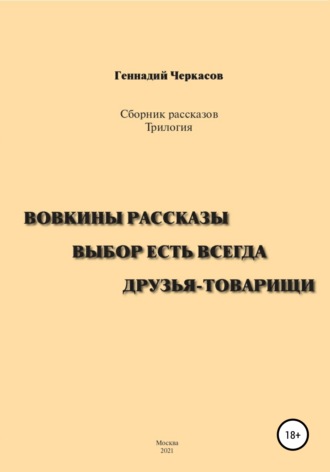 Геннадий Черкасов

Сборник рассказов
Трилогия

ВОВКИНЫ РАССКАЗЫ
ВЫБОР ЕСТЬ ВСЕГДА
ДРУЗЬЯ-ТОВАРИЩИ

18+

Москва
2021